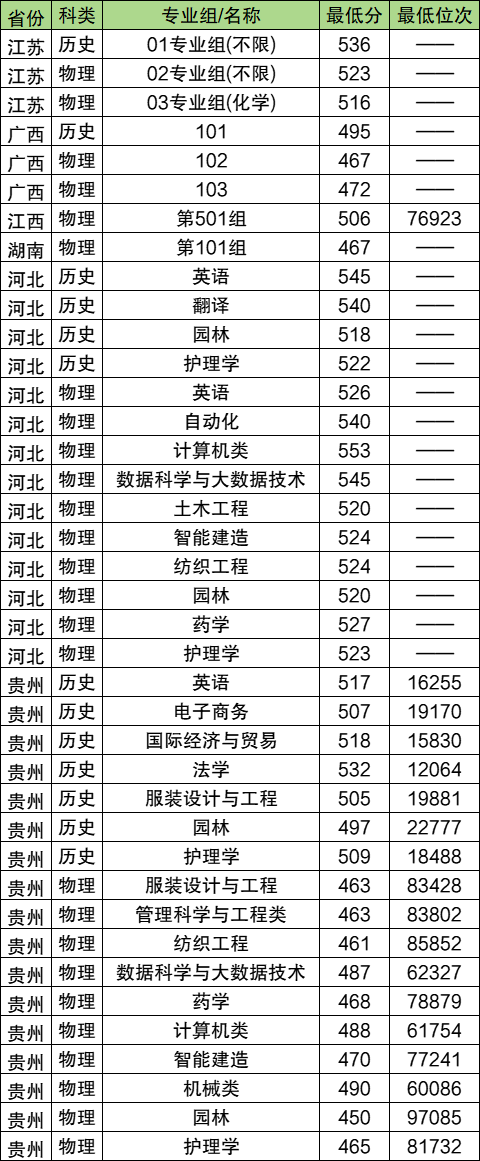 | 省份 | 科类 | 专业组/名称 | 最低分 | 最低位次 |
|---|---|---|---|---|
| 江苏 | 历史 | 01专业组(不限) | 536 | —— |
| 江苏 | 物理 | 02专业组(不限) | 523 | —— |
| 江苏 | 物理 | 03专业组(化学) | 516 | —— |
| 广西 | 历史 | 101 | 495 | —— |
| 广西 | 物理 | 102 | 467 | —— |
| 广西 | 物理 | 103 | 472 | —— |
| 江西 | 物理 | 第501组 | 506 | 76923 |
| 湖南 | 物理 | 第101组 | 467 | —— |
| 河北 | 历史 | 英语 | 545 | —— |
| 河北 | 历史 | 翻译 | 540 | —— |
| 河北 | 历史 | 园林 | 518 | —— |
| 河北 | 历史 | 护理学 | 522 | —— |
| 河北 | 物理 | 英语 | 526 | —— |
| 河北 | 物理 | 自动化 | 540 | —— |
| 河北 | 物理 | 计算机类 | 553 | —— |
| 河北 | 物理 | 数据科学与大数据技术 | 545 | —— |
| 河北 | 物理 | 土木工程 | 520 | —— |
| 河北 | 物理 | 智能建造 | 524 | —— |
| 河北 | 物理 | 纺织工程 | 524 | —— |
| 河北 | 物理 | 园林 | 520 | —— |
| 河北 | 物理 | 药学 | 527 | —— |
| 河北 | 物理 | 护理学 | 523 | —— |
| 贵州 | 历史 | 英语 | 517 | 16255 |
| 贵州 | 历史 | 电子商务 | 507 | 19170 |
| 贵州 | 历史 | 国际经济与贸易 | 518 | 15830 |
| 贵州 | 历史 | 法学 | 532 | 12064 |
| 贵州 | 历史 | 服装设计与工程 | 505 | 19881 |
| 贵州 | 历史 | 园林 | 497 | 22777 |
| 贵州 | 历史 | 护理学 | 509 | 18488 |
| 贵州 | 物理 | 服装设计与工程 | 463 | 83428 |
| 贵州 | 物理 | 管理科学与工程类 | 463 | 83802 |
| 贵州 | 物理 | 纺织工程 | 461 | 85852 |
| 贵州 | 物理 | 数据科学与大数据技术 | 487 | 62327 |
| 贵州 | 物理 | 药学 | 468 | 78879 |
| 贵州 | 物理 | 计算机类 | 488 | 61754 |
| 贵州 | 物理 | 智能建造 | 470 | 77241 |
| 贵州 | 物理 | 机械类 | 490 | 60086 |
| 贵州 | 物理 | 园林 | 450 | 97085 |
| 贵州 | 物理 | 护理学 | 465 | 81732 |